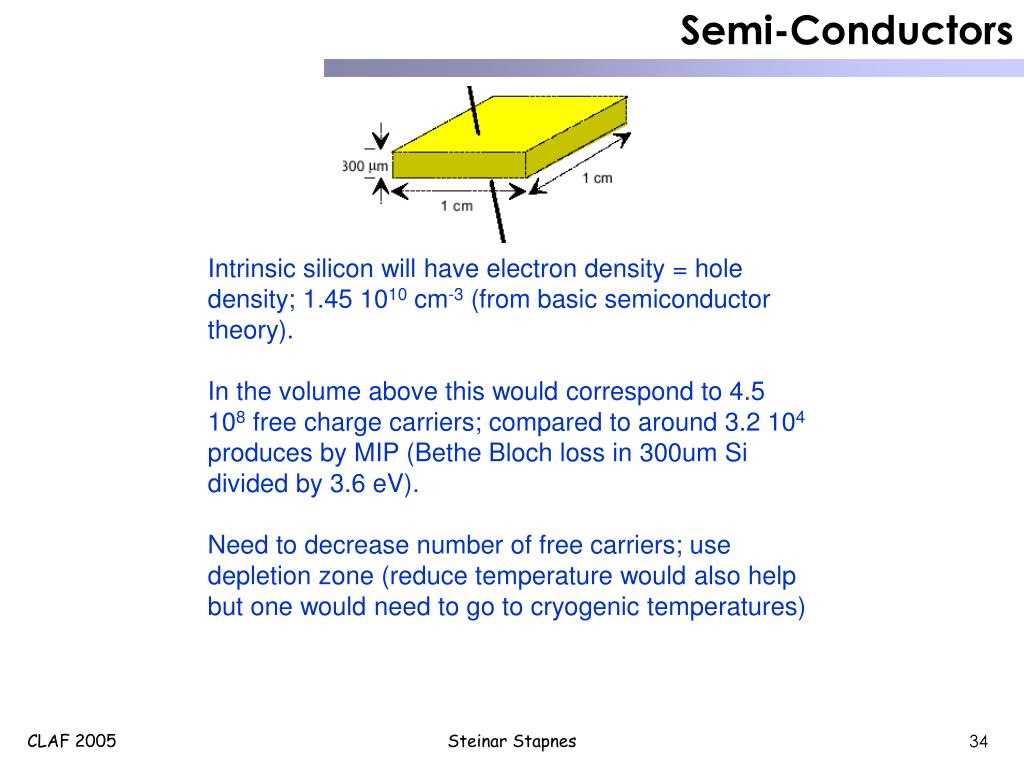 Semi-Conductors

300 µm
1 cm
1 cm

Intrinsic silicon will have electron density = hole density; 1.45 $10^{10}$ $cm^{-3}$ (from basic semiconductor theory).

In the volume above this would correspond to 4.5 $10^{8}$ free charge carriers; compared to around 3.2 $10^{4}$ produces by MIP (Bethe Bloch loss in 300um Si divided by 3.6 eV).

Need to decrease number of free carriers; use depletion zone (reduce temperature would also help but one would need to go to cryogenic temperatures)

CLAF 2005
Steinar Stapnes
34